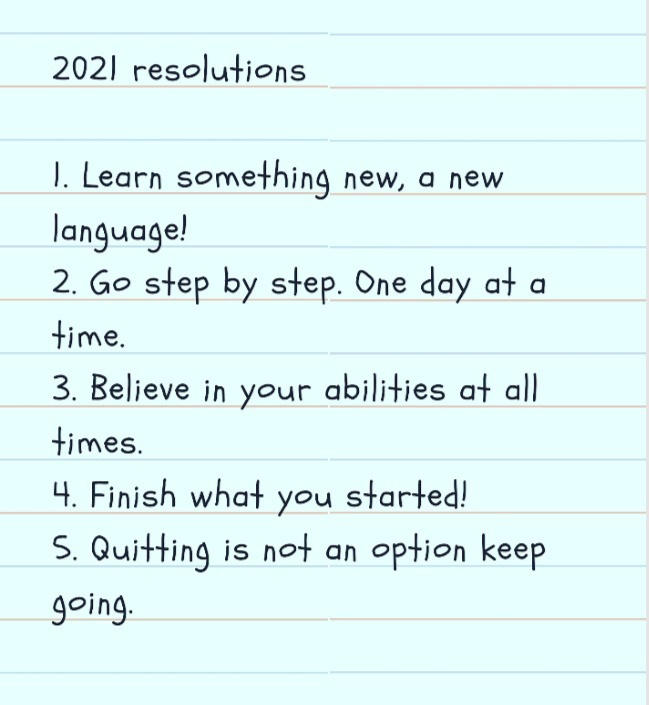 2021 resolutions

1. Learn something new, a new language!
2. Go step by step. One day at a time.
3. Believe in your abilities at all times.
4. Finish what you started!
5. Quitting is not an option keep going.